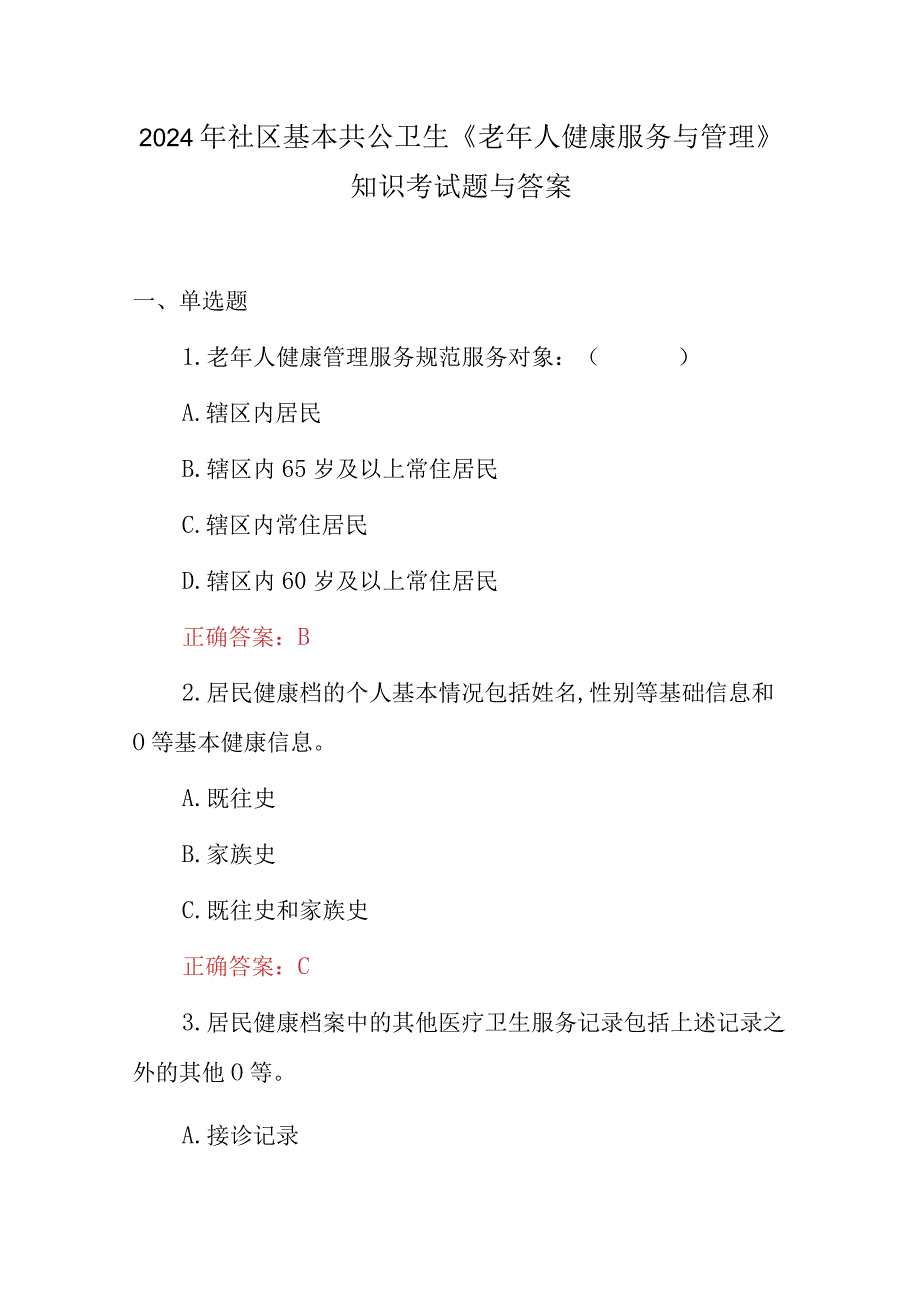 2024年社区基本共公卫生《老年人健康服务与管理》知识考试题与答案

一、单选题

1.老年人健康管理服务规范服务对象：（　　　）

A.辖区内居民

B.辖区内65岁及以上常住居民

C.辖区内常住居民

D.辖区内60岁及以上常住居民

正确答案：B

2.居民健康档的个人基本情况包括姓名,性别等基础信息和0等基本健康信息。

A.既往史

B.家族史

C.既往史和家族史

正确答案：C

3.居民健康档案中的其他医疗卫生服务记录包括上述记录之外的其他0等。

A.接诊记录